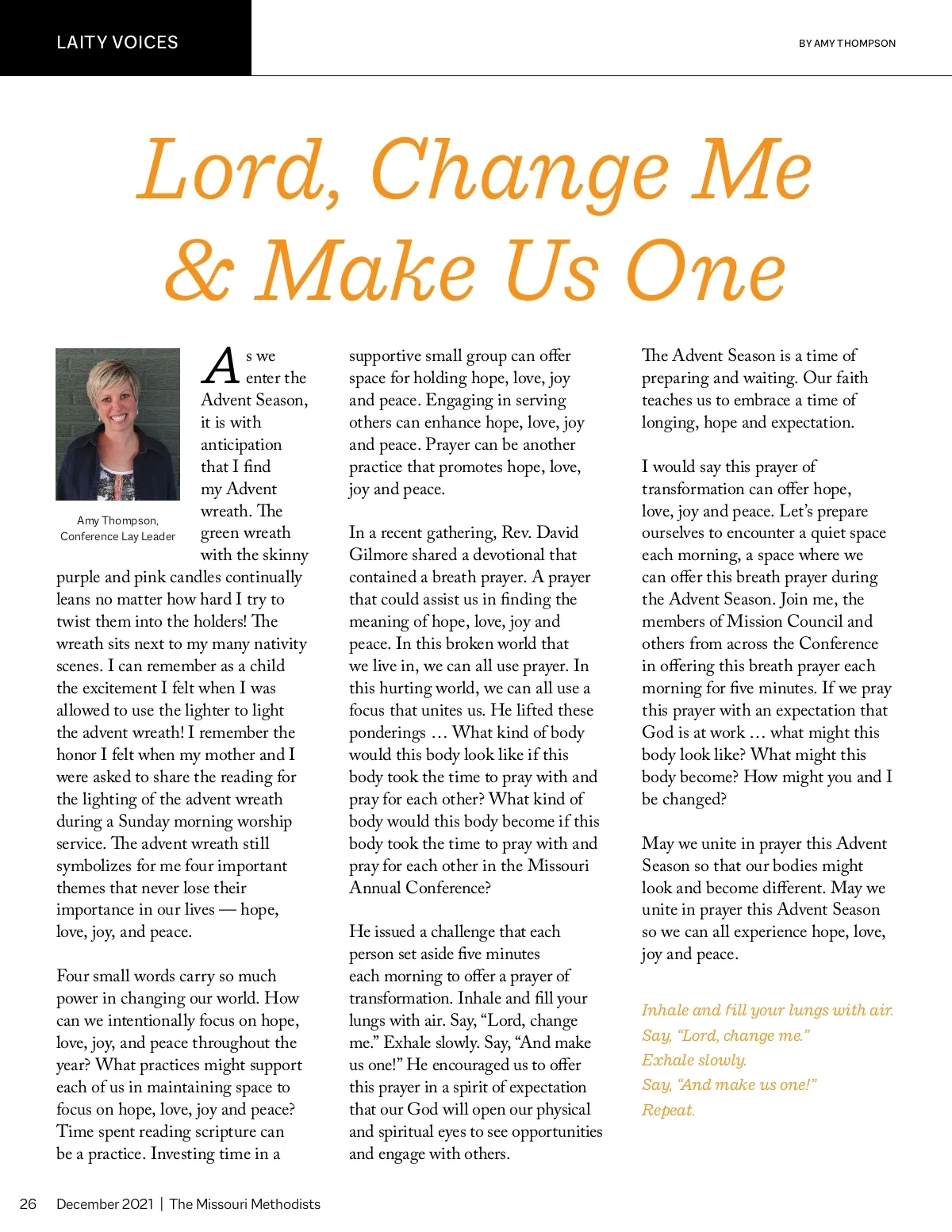 LAITY VOICES

BY AMY THOMPSON

Lord, Change Me & Make Us One

Amy Thompson, Conference Lay Leader

As we enter the Advent Season, it is with anticipation that I find my Advent wreath. The green wreath with the skinny purple and pink candles continually leans no matter how hard I try to twist them into the holders! The wreath sits next to my many nativity scenes. I can remember as a child the excitement I felt when I was allowed to use the lighter to light the advent wreath! I remember the honor I felt when my mother and I were asked to share the reading for the lighting of the advent wreath during a Sunday morning worship service. The advent wreath still symbolizes for me four important themes that never lose their importance in our lives — hope, love, joy, and peace.

Four small words carry so much power in changing our world. How can we intentionally focus on hope, love, joy, and peace throughout the year? What practices might support each of us in maintaining space to focus on hope, love, joy and peace? Time spent reading scripture can be a practice. Investing time in a supportive small group can offer space for holding hope, love, joy and peace. Engaging in serving others can enhance hope, love, joy and peace. Prayer can be another practice that promotes hope, love, joy and peace.

In a recent gathering, Rev. David Gilmore shared a devotional that contained a breath prayer. A prayer that could assist us in finding the meaning of hope, love, joy and peace. In this broken world that we live in, we can all use prayer. In this hurting world, we can all use a focus that unites us. He lifted these ponderings … What kind of body would this body look like if this body took the time to pray with and pray for each other? What kind of body would this body become if this body took the time to pray with and pray for each other in the Missouri Annual Conference?

He issued a challenge that each person set aside five minutes each morning to offer a prayer of transformation. Inhale and fill your lungs with air. Say, “Lord, change me.” Exhale slowly. Say, “And make us one!” He encouraged us to offer this prayer in a spirit of expectation that our God will open our physical and spiritual eyes to see opportunities and engage with others.

The Advent Season is a time of preparing and waiting. Our faith teaches us to embrace a time of longing, hope and expectation.

I would say this prayer of transformation can offer hope, love, joy and peace. Let’s prepare ourselves to encounter a quiet space each morning, a space where we can offer this breath prayer during the Advent Season. Join me, the members of Mission Council and others from across the Conference in offering this breath prayer each morning for five minutes. If we pray this prayer with an expectation that God is at work … what might this body look like? What might this body become? How might you and I be changed?

May we unite in prayer this Advent Season so that our bodies might look and become different. May we unite in prayer this Advent Season so we can all experience hope, love, joy and peace.

Inhale and fill your lungs with air.
Say, “Lord, change me.”
Exhale slowly.
Say, “And make us one!”
Repeat.

26 December 2021 | The Missouri Methodists